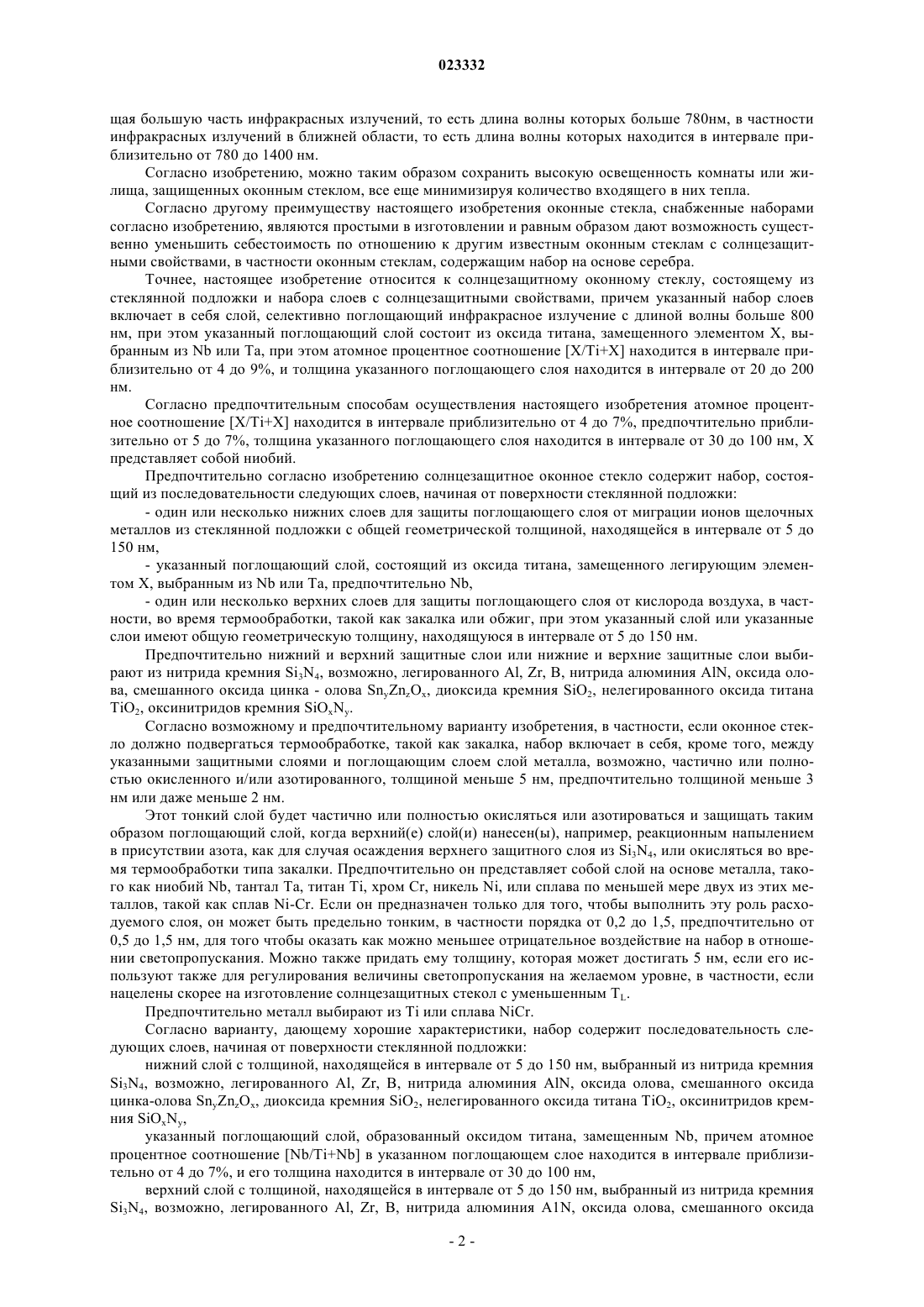 023332

щая большую часть инфракрасных излучений, то есть длина волны которых больше 780нм, в частности инфракрасных излучений в ближней области, то есть длина волны которых находится в интервале приблизительно от 780 до 1400 нм.

Согласно изобретению, можно таким образом сохранить высокую освещенность комнаты или жилища, защищенных оконным стеклом, все еще минимизируя количество входящего в них тепла.

Согласно другому преимуществу настоящего изобретения оконные стекла, снабженные наборами согласно изобретению, являются простыми в изготовлении и равным образом дают возможность существенно уменьшить себестоимость по отношению к другим известным оконным стеклам с солнцезащитными свойствами, в частности оконным стеклам, содержащим набор на основе серебра.

Точнее, настоящее изобретение относится к солнцезащитному оконному стеклу, состоящему из стеклянной подложки и набора слоев с солнцезащитными свойствами, причем указанный набор слоев включает в себя слой, селективно поглощающий инфракрасное излучение с длиной волны больше 800 нм, при этом указанный поглощающий слой состоит из оксида титана, замещенного элементом X, выбранным из Nb или Ta, при этом атомное процентное соотношение [X/Ti+X] находится в интервале приблизительно от 4 до 9%, и толщина указанного поглощающего слоя находится в интервале от 20 до 200 нм.

Согласно предпочтительным способам осуществления настоящего изобретения атомное процентное соотношение [X/Ti+X] находится в интервале приблизительно от 4 до 7%, предпочтительно приблизительно от 5 до 7%, толщина указанного поглощающего слоя находится в интервале от 30 до 100 нм, X представляет собой ниобий.

Предпочтительно согласно изобретению солнцезащитное оконное стекло содержит набор, состоящий из последовательности следующих слоев, начиная от поверхности стеклянной подложки:

- один или несколько нижних слоев для защиты поглощающего слоя от миграции ионов щелочных металлов из стеклянной подложки с общей геометрической толщиной, находящейся в интервале от 5 до 150 нм,

- указанный поглощающий слой, состоящий из оксида титана, замещенного легирующим элементом X, выбранным из Nb или Ta, предпочтительно Nb,

- один или несколько верхних слоев для защиты поглощающего слоя от кислорода воздуха, в частности, во время термообработки, такой как закалка или обжиг, при этом указанный слой или указанные слои имеют общую геометрическую толщину, находящуюся в интервале от 5 до 150 нм.

Предпочтительно нижний и верхний защитные слои или нижние и верхние защитные слои выбирают из нитрида кремния $Si_3N_4$, возможно, легированного Al, Zr, B, нитрида алюминия AlN, оксида олова, смешанного оксида цинка - олова $Sn_yZn_zO_x$, диоксида кремния $SiO_2$, нелегированного оксида титана $TiO_2$, оксинитридов кремния $SiO_xN_y$.

Согласно возможному и предпочтительному варианту изобретения, в частности, если оконное стекло должно подвергаться термообработке, такой как закалка, набор включает в себя, кроме того, между указанными защитными слоями и поглощающим слоем слой металла, возможно, частично или полностью окисленного и/или азотированного, толщиной меньше 5 нм, предпочтительно толщиной меньше 3 нм или даже меньше 2 нм.

Этот тонкий слой будет частично или полностью окисляться или азотироваться и защищать таким образом поглощающий слой, когда верхний(е) слой(и) нанесен(ы), например, реакционным напылением в присутствии азота, как для случая осаждения верхнего защитного слоя из $Si_3N_4$, или окисляться во время термообработки типа закалки. Предпочтительно он представляет собой слой на основе металла, такого как ниобий Nb, тантал Ta, титан Ti, хром Cr, никель Ni, или сплава по меньшей мере двух из этих металлов, такой как сплав Ni-Cr. Если он предназначен только для того, чтобы выполнить эту роль расходуемого слоя, он может быть предельно тонким, в частности порядка от 0,2 до 1,5, предпочтительно от 0,5 до 1,5 нм, для того чтобы оказать как можно меньшее отрицательное воздействие на набор в отношении светопропускания. Можно также придать ему толщину, которая может достигать 5 нм, если его используют также для регулирования величины светопропускания на желаемом уровне, в частности, если нацелены скорее на изготовление солнцезащитных стекол с уменьшенным $T_L$.

Предпочтительно металл выбирают из Ti или сплава NiCr.

Согласно варианту, дающему хорошие характеристики, набор содержит последовательность следующих слоев, начиная от поверхности стеклянной подложки:

нижний слой с толщиной, находящейся в интервале от 5 до 150 нм, выбранный из нитрида кремния $Si_3N_4$, возможно, легированного Al, Zr, B, нитрида алюминия AlN, оксида олова, смешанного оксида цинка-олова $Sn_yZn_zO_x$, диоксида кремния $SiO_2$, нелегированного оксида титана $TiO_2$, оксинитридов кремния $SiO_xN_y$,

указанный поглощающий слой, образованный оксидом титана, замещенным Nb, причем атомное процентное соотношение [Nb/Ti+Nb] в указанном поглощающем слое находится в интервале приблизительно от 4 до 7%, и его толщина находится в интервале от 30 до 100 нм,

верхний слой с толщиной, находящейся в интервале от 5 до 150 нм, выбранный из нитрида кремния $Si_3N_4$, возможно, легированного Al, Zr, B, нитрида алюминия A1N, оксида олова, смешанного оксида

- 2 -